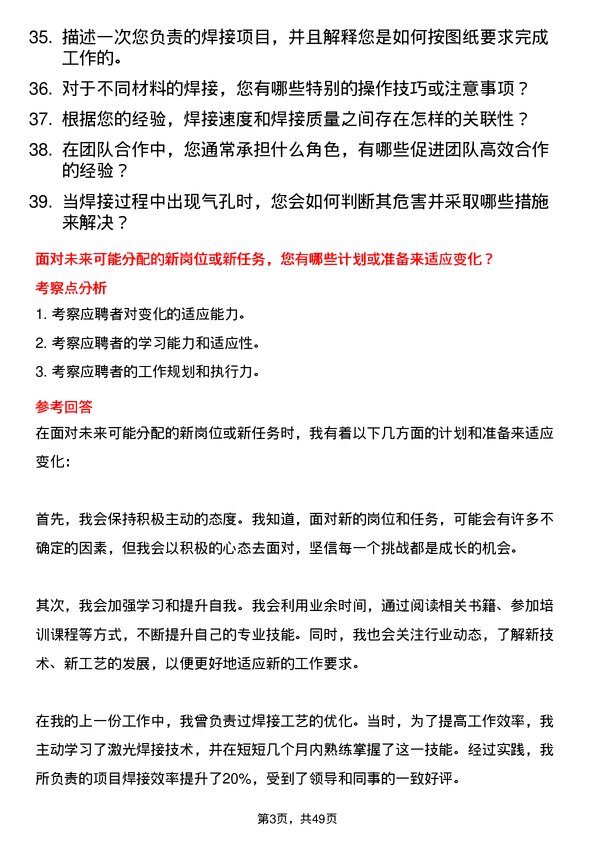 35. 描述一次您负责的焊接项目，并且解释您是如何按图纸要求完成工作的。

36. 对于不同材料的焊接，您有哪些特别的操作技巧或注意事项？

37. 根据您的经验，焊接速度和焊接质量之间存在怎样的关联性？

38. 在团队合作中，您通常承担什么角色，有哪些促进团队高效合作的经验？

39. 当焊接过程中出现气孔时，您会如何判断其危害并采取哪些措施来解决？

面对未来可能分配的新岗位或新任务，您有哪些计划或准备来适应变化？

考察点分析

1. 考察应聘者对变化的适应能力。

2. 考察应聘者的学习能力和适应性。

3. 考察应聘者的工作规划和执行力。

参考回答

在面对未来可能分配的新岗位或新任务时，我有着以下几方面的计划和准备来适应变化：

首先，我会保持积极主动的态度。我知道，面对新的岗位和任务，可能会有许多不确定的因素，但我会以积极的心态去面对，坚信每一个挑战都是成长的机会。

其次，我会加强学习和提升自我。我会利用业余时间，通过阅读相关书籍、参加培训课程等方式，不断提升自己的专业技能。同时，我也会关注行业动态，了解新技术、新工艺的发展，以便更好地适应新的工作要求。

在我的上一份工作中，我曾负责过焊接工艺的优化。当时，为了提高工作效率，我主动学习了激光焊接技术，并在短短几个月内熟练掌握了这一技能。经过实践，我所负责的项目焊接效率提升了20%，受到了领导和同事的一致好评。

第3页，共49页